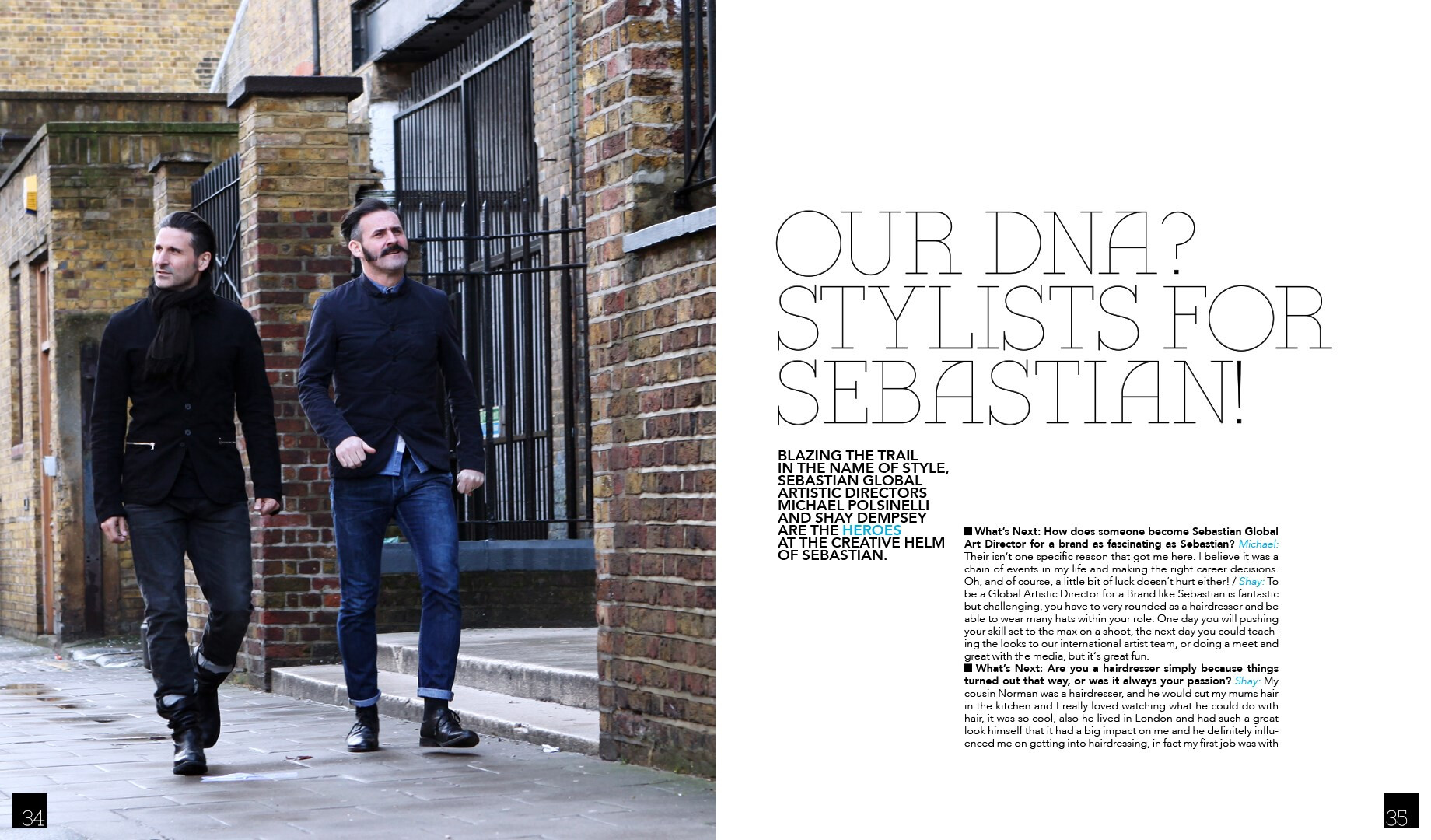 OUR DNA? STYLISTS FOR SEBASTIAN!

BLAZING THE TRAIL IN THE NAME OF STYLE, SEBASTIAN GLOBAL ARTISTIC DIRECTORS MICHAEL POLSINELLI AND SHAY DEMPSEY ARE THE HEROES AT THE CREATIVE HELM OF SEBASTIAN.

■ What's Next: How does someone become Sebastian Global Art Director for a brand as fascinating as Sebastian? Michael: Their isn't one specific reason that got me here. I believe it was a chain of events in my life and making the right career decisions. Oh, and of course, a little bit of luck doesn't hurt either! / Shay: To be a Global Artistic Director for a Brand like Sebastian is fantastic but challenging, you have to very rounded as a hairdresser and be able to wear many hats within your role. One day you will pushing your skill set to the max on a shoot, the next day you could teaching the looks to our international artist team, or doing a meet and great with the media, but it's great fun.
■ What's Next: Are you a hairdresser simply because things turned out that way, or was it always your passion? Shay: My cousin Norman was a hairdresser, and he would cut my mums hair in the kitchen and I really loved watching what he could do with hair, it was so cool, also he lived in London and had such a great look himself that it had a big impact on me and he definitely influenced me on getting into hairdressing, in fact my first job was with

34

35